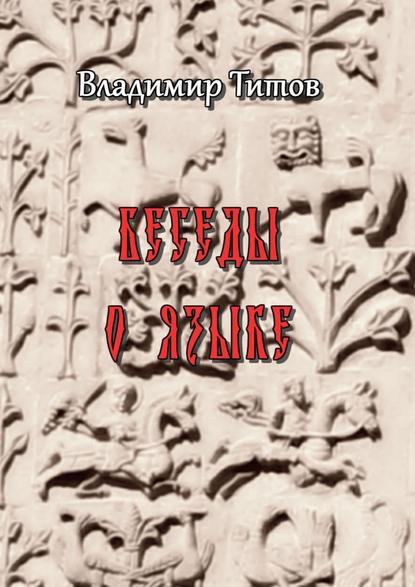 Владимир Титов

БЕСЕДЫ
О ЯЗЫКЕ